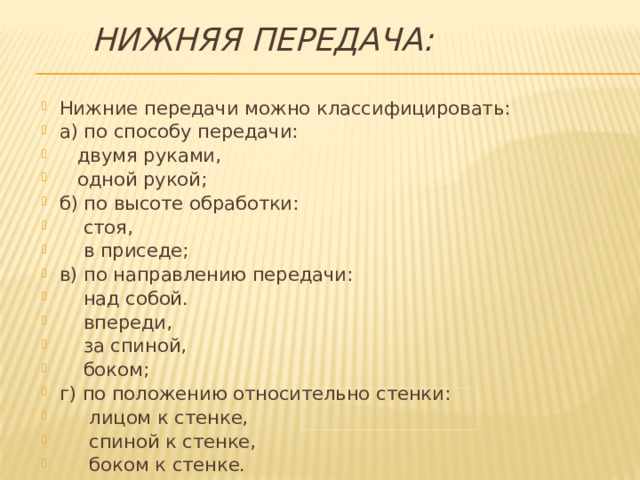 НИЖНЯЯ ПЕРЕДАЧА:

Нижние передачи можно классифицировать:
а) по способу передачи:
двумя руками,
одной рукой;
б) по высоте обработки:
стоя,
в приседе;
в) по направлению передачи:
над собой.
впереди,
за спиной,
боком;
г) по положению относительно стенки:
лицом к стенке,
спиной к стенке,
боком к стенке.